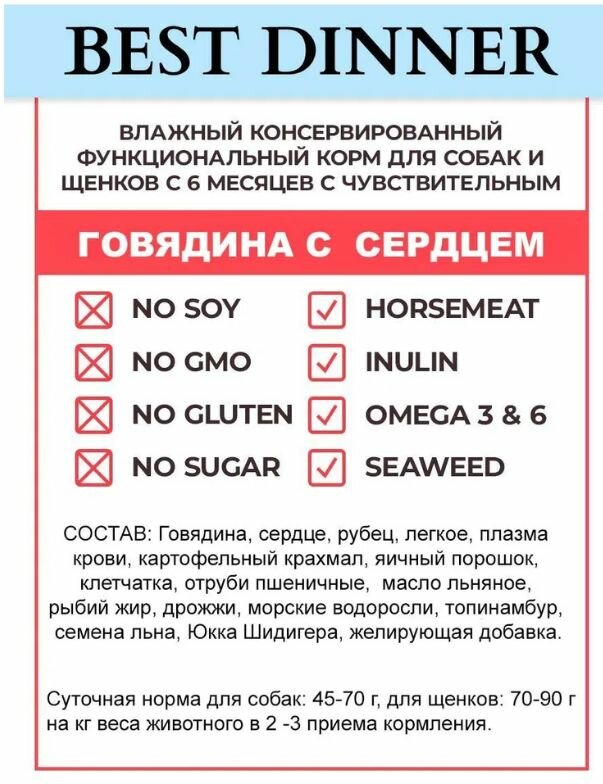 BEST DINNER

ВЛАЖНЫЙ КОНСЕРВИРОВАННЫЙ ФУНКЦИОНАЛЬНЫЙ КОРМ ДЛЯ СОБАК И ЩЕНКОВ С 6 МЕСЯЦЕВ С ЧУВСТВИТЕЛЬНЫМ

ГОВЯДИНА С СЕРДЦЕМ

NO SOY
NO GMO
NO GLUTEN
NO SUGAR

HORSEMEAT
INULIN
OMEGA 3 & 6
SEAWEED

СОСТАВ: Говядина, сердце, рубец, легкое, плазма крови, картофельный крахмал, яичный порошок, клетчатка, отруби пшеничные, масло льняное, рыбий жир, дрожжи, морские водоросли, топинамбур, семена льна, Юкка Шидигера, желирующая добавка.

Суточная норма для собак: 45-70 г, для щенков: 70-90 г на кг веса животного в 2 -3 приема кормления.